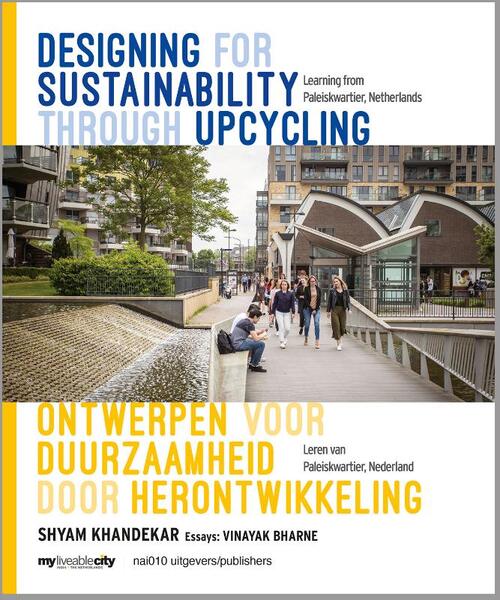 DESIGNING FOR SUSTAINABILITY THROUGH UPCYCLING

Learning from Paleiskwartier, Netherlands

ONTWERPEN VOOR DUURZAAMHEID DOOR HERONTWIKKELING

Leren van Paleiskwartier, Nederland

SHYAM KHANDEKAR Essays: VINAYAK BHARNE

myliveablecity INDIA | THE NETHERLANDS

nai010 uitgevers/publishers